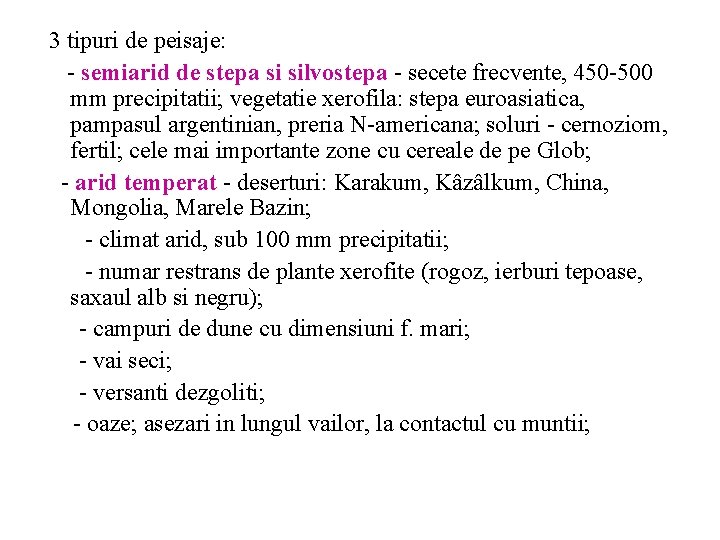 3 tipuri de peisaje:

- semiarid de stepa si silvostepa - secete frecvente, 450-500 mm precipitatii; vegetatie xerofila: stepa euroasiatica, pampasul argentinian, preria N-americana; soluri - cernoziom, fertil; cele mai importante zone cu cereale de pe Glob;

- arid temperat - deserturi: Karakum, Kâzâlkum, China, Mongolia, Marele Bazin;

- climat arid, sub 100 mm precipitatii;

- numar restrans de plante xerofite (rogoz, ierburi tepoase, saxaul alb si negru);

- campuri de dune cu dimensiuni f. mari;

- vai seci;

- versanti dezgoliti;

- oaze; asezari in lungul vailor, la contactul cu muntii;